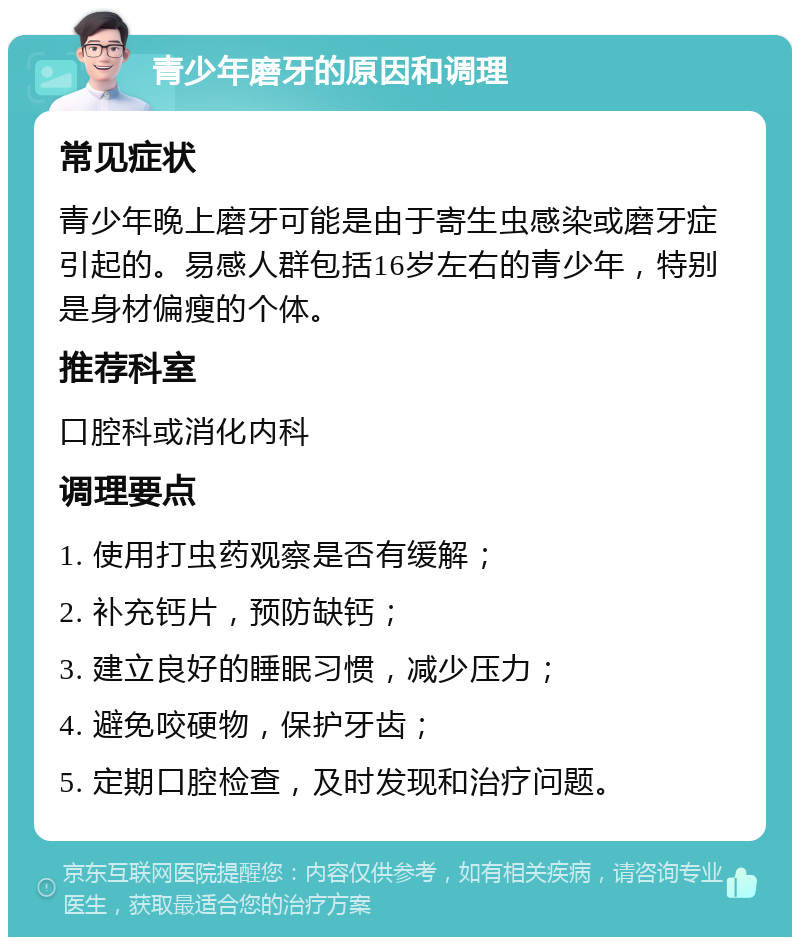 青少年磨牙的原因和调理

常见症状

青少年晚上磨牙可能是由于寄生虫感染或磨牙症引起的。易感人群包括16岁左右的青少年，特别是身材偏瘦的个体。

推荐科室

口腔科或消化内科

调理要点

1. 使用打虫药观察是否有缓解；

2. 补充钙片，预防缺钙；

3. 建立良好的睡眠习惯，减少压力；

4. 避免咬硬物，保护牙齿；

5. 定期口腔检查，及时发现和治疗问题。

京东互联网医院提醒您：内容仅供参考，如有相关疾病，请咨询专业医生，获取最适合您的治疗方案